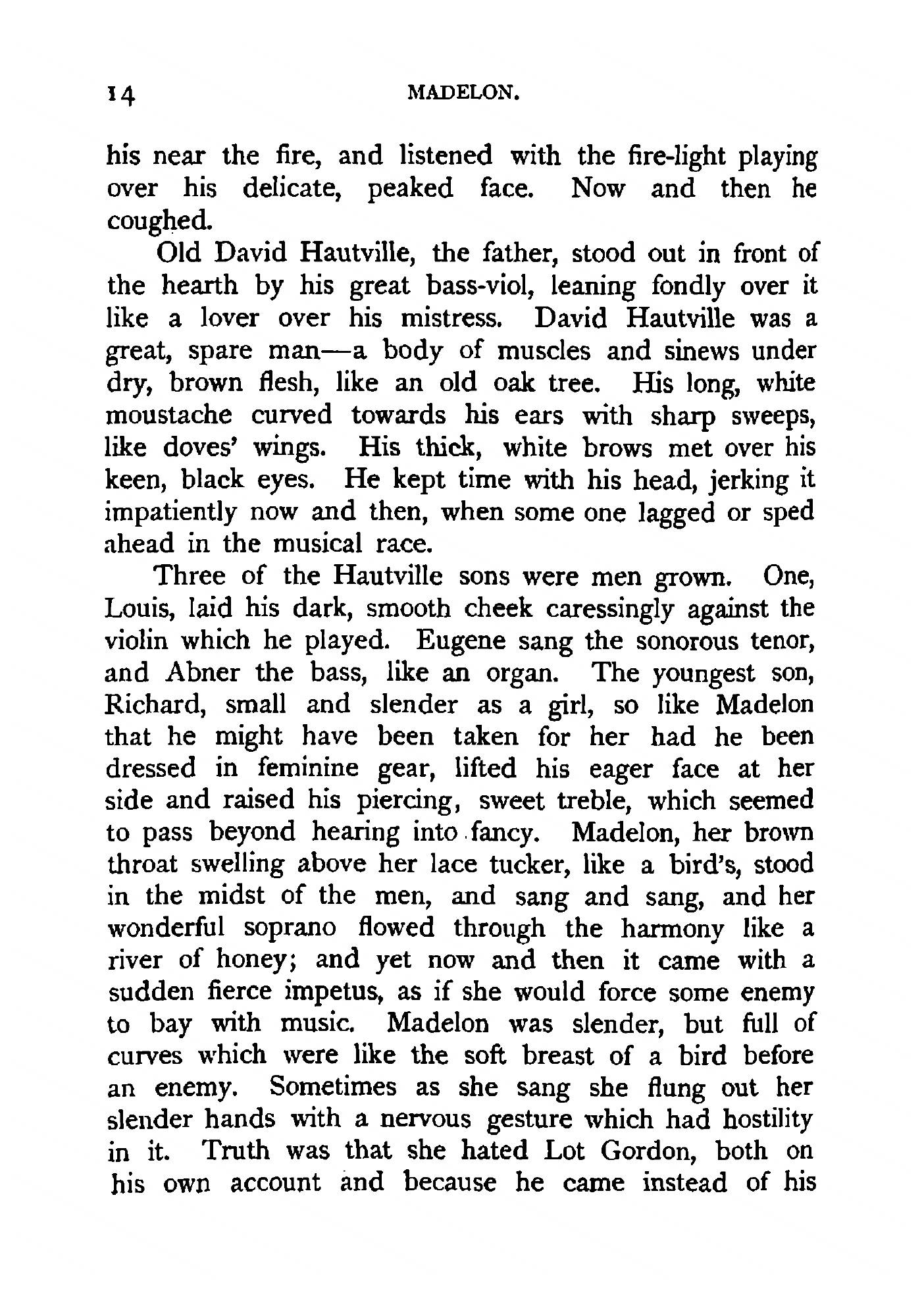 14 MADELON.

his near the fire, and listened with the fire-light playing over his delicate, peaked face. Now and then he coughed.

Old David Hautville, the father, stood out in front of the hearth by his great bass-viol, leaning fondly over it like a lover over his mistress. David Hautville was a great, spare man—a body of muscles and sinews under dry, brown flesh, like an old oak tree. His long, white moustache curved towards his ears with sharp sweeps, like doves' wings. His thick, white brows met over his keen, black eyes. He kept time with his head, jerking it impatiently now and then, when some one lagged or sped ahead in the musical race.

Three of the Hautville sons were men grown. One, Louis, laid his dark, smooth cheek caressingly against the violin which he played. Eugene sang the sonorous tenor, and Abner the bass, like an organ. The youngest son, Richard, small and slender as a girl, so like Madelon that he might have been taken for her had he been dressed in feminine gear, lifted his eager face at her side and raised his piercing, sweet treble, which seemed to pass beyond hearing into fancy. Madelon, her brown throat swelling above her lace tucker, like a bird's, stood in the midst of the men, and sang and sang, and her wonderful soprano flowed through the harmony like a river of honey; and yet now and then it came with a sudden fierce impetus, as if she would force some enemy to bay with music. Madelon was slender, but full of curves which were like the soft breast of a bird before an enemy. Sometimes as she sang she flung out her slender hands with a nervous gesture which had hostility in it. Truth was that she hated Lot Gordon, both on his own account and because he came instead of his